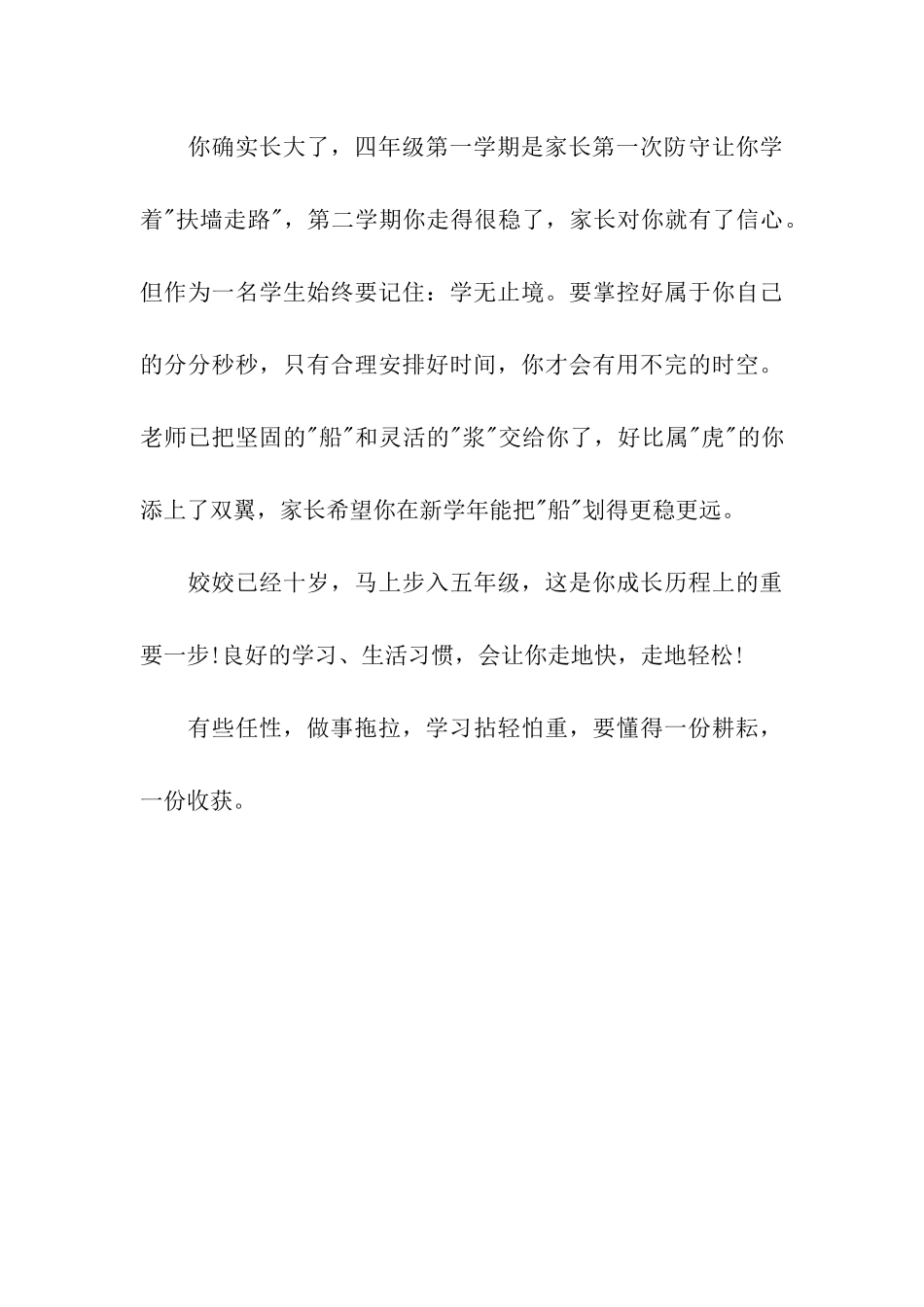 你确实长大了，四年级第一学期是家长第一次防守让你学着"扶墙走路"，第二学期你走得很稳了，家长对你就有了信心。但作为一名学生始终要记住：学无止境。要掌控好属于你自己的分分秒秒，只有合理安排好时间，你才会有用不完的时空。老师已把坚固的"船"和灵活的"浆"交给你了，好比属"虎"的你添上了双翼，家长希望你在新学年能把"船"划得更稳更远。

姣姣已经十岁，马上步入五年级，这是你成长历程上的重要一步!良好的学习、生活习惯，会让你走地快，走地轻松!

有些任性，做事拖拉，学习拈轻怕重，要懂得一份耕耘，一份收获。